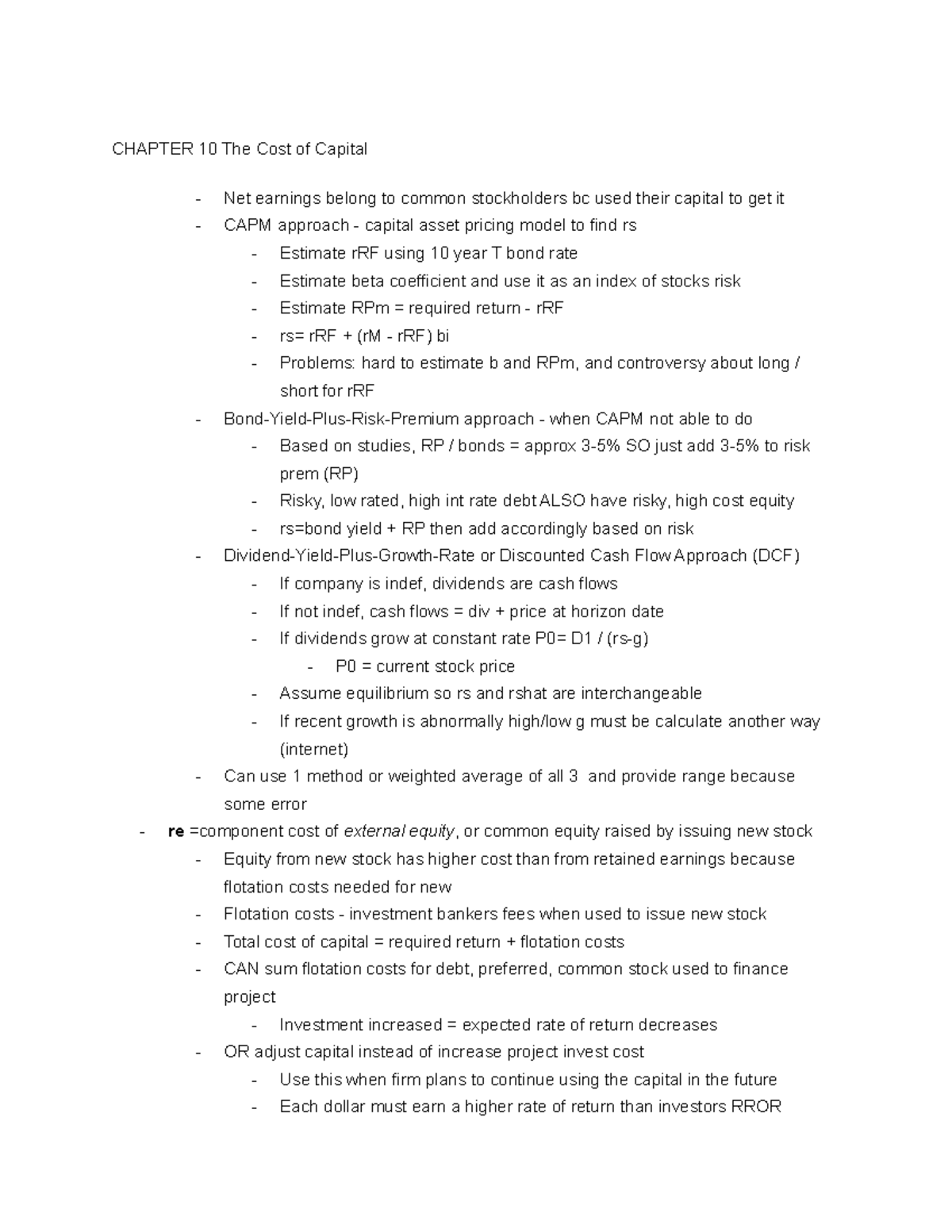 CHAPTER 10 The Cost of Capital

- Net earnings belong to common stockholders bc used their capital to get it
- CAPM approach - capital asset pricing model to find rs
- Estimate rRF using 10 year T bond rate
- Estimate beta coefficient and use it as an index of stocks risk
- Estimate RPm = required return - rRF
- rs= rRF + (rM - rRF) bi
- Problems: hard to estimate b and RPm, and controversy about long / short for rRF
- Bond-Yield-Plus-Risk-Premium approach - when CAPM not able to do
- Based on studies, RP / bonds = approx 3-5% SO just add 3-5% to risk prem (RP)
- Risky, low rated, high int rate debt ALSO have risky, high cost equity
- rs=bond yield + RP then add accordingly based on risk
- Dividend-Yield-Plus-Growth-Rate or Discounted Cash Flow Approach (DCF)
- If company is indef, dividends are cash flows
- If not indef, cash flows = div + price at horizon date
- If dividends grow at constant rate P0= D1 / (rs-g)
- P0 = current stock price
- Assume equilibrium so rs and rshat are interchangeable
- If recent growth is abnormally high/low g must be calculate another way (internet)
- Can use 1 method or weighted average of all 3 and provide range because some error
- re =component cost of external equity, or common equity raised by issuing new stock
- Equity from new stock has higher cost than from retained earnings because flotation costs needed for new
- Flotation costs - investment bankers fees when used to issue new stock
- Total cost of capital = required return + flotation costs
- CAN sum flotation costs for debt, preferred, common stock used to finance project
- Investment increased = expected rate of return decreases
- OR adjust capital instead of increase project invest cost
- Use this when firm plans to continue using the capital in the future
- Each dollar must earn a higher rate of return than investors RROR